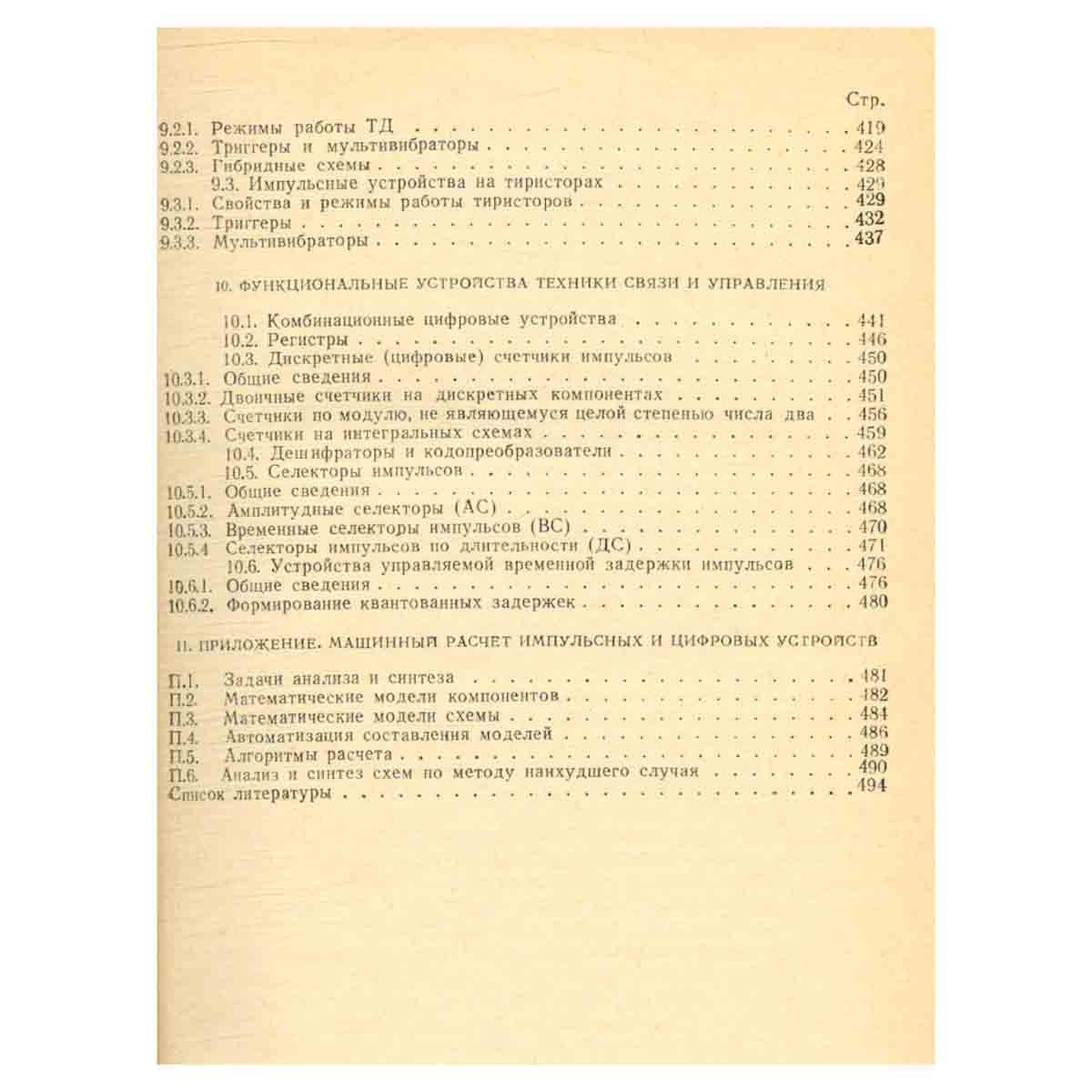 Стр.

9.2.1. Режимы работы ТД 419
9.2.2. Триггеры и мультивибраторы 424
9.2.3. Гибридные схемы 428
9.3. Импульсные устройства на тиристорах 429
9.3.1. Свойства и режимы работы тиристоров 429
9.3.2. Триггеры 432
9.3.3. Мультивибраторы 437

10. ФУНКЦИОНАЛЬНЫЕ УСТРОЙСТВА ТЕХНИКИ СВЯЗИ И УПРАВЛЕНИЯ

10.1. Комбинационные цифровые устройства 441
10.2. Регистры 446
10.3. Дискретные (цифровые) счетчики импульсов 450
10.3.1. Общие сведения 450
10.3.2. Двоичные счетчики на дискретных компонентах 451
10.3.3. Счетчики по модулю, не являющемуся целой степенью числа два 456
10.3.4. Счетчики на интегральных схемах 459
10.4. Дешифраторы и кодопреобразователи 462
10.5. Селекторы импульсов 468
10.5.1. Общие сведения 468
10.5.2. Амплитудные селекторы (АС) 468
10.5.3. Временные селекторы импульсов (ВС) 470
10.5.4 Селекторы импульсов по длительности (ДС) 471
10.6. Устройства управляемой временной задержки импульсов 476
10.6.1. Общие сведения 476
10.6.2. Формирование квантованных задержек 480

11. ПРИЛОЖЕНИЕ. МАШИННЫЙ РАСЧЕТ ИМПУЛЬСНЫХ И ЦИФРОВЫХ УСТРОЙСТВ

П.1. Задачи анализа и синтеза 481
П.2. Математические модели компонентов 482
П.3. Математические модели схемы 484
П.4. Автоматизация составления моделей 486
П.5. Алгоритмы расчета 489
П.6. Анализ и синтез схем по методу наихудшего случая 490
Список литературы 494